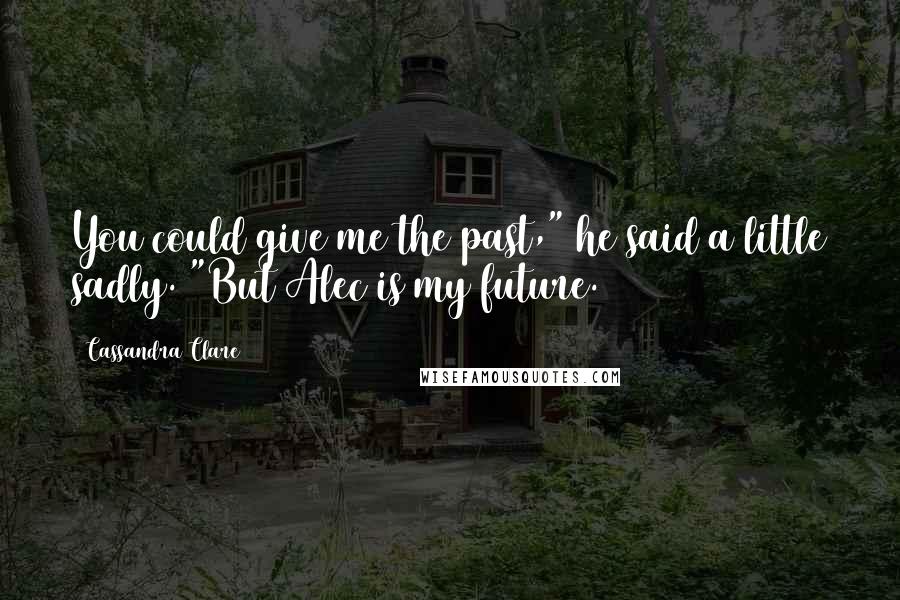 You could give me the past," he said a little sadly. "But Alec is my future.

Cassandra Clare

WISEFAMOUSQUOTES.COM